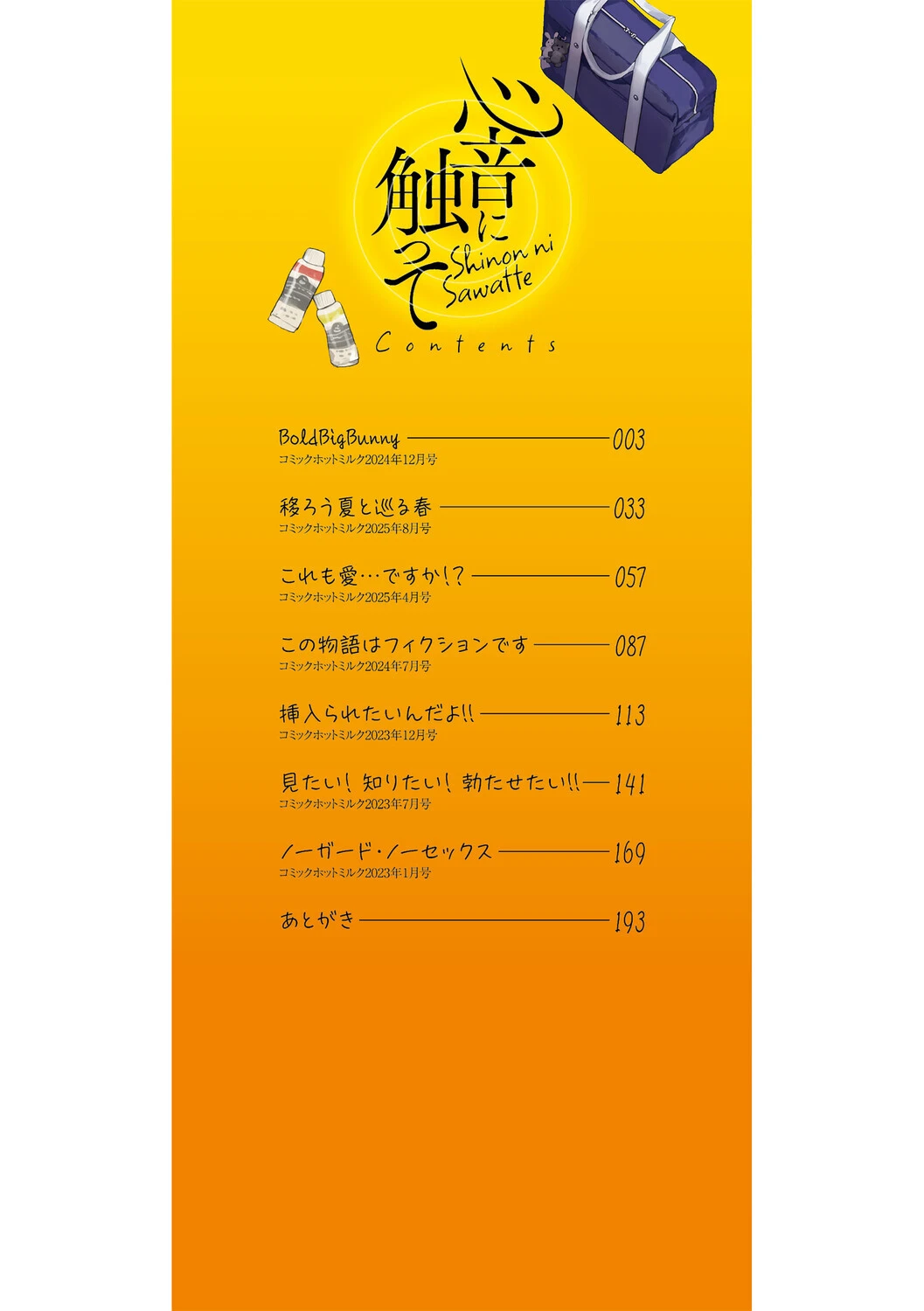 心音に触って
Shinon ni Sawatte
Contents

BoldBigBunny 003
コミックホットミルク2024年12月号

移ろう夏と巡る春 033
コミックホットミルク2025年8月号

これも愛…ですか!? 057
コミックホットミルク2025年4月号

この物語はフィクションです 087
コミックホットミルク2024年7月号

挿入られたいんだよ!! 113
コミックホットミルク2023年12月号

見たい! 知りたい! 勃たせたい!! 141
コミックホットミルク2023年7月号

ノーガード・ノーセックス 169
コミックホットミルク2023年1月号

あとがき 193